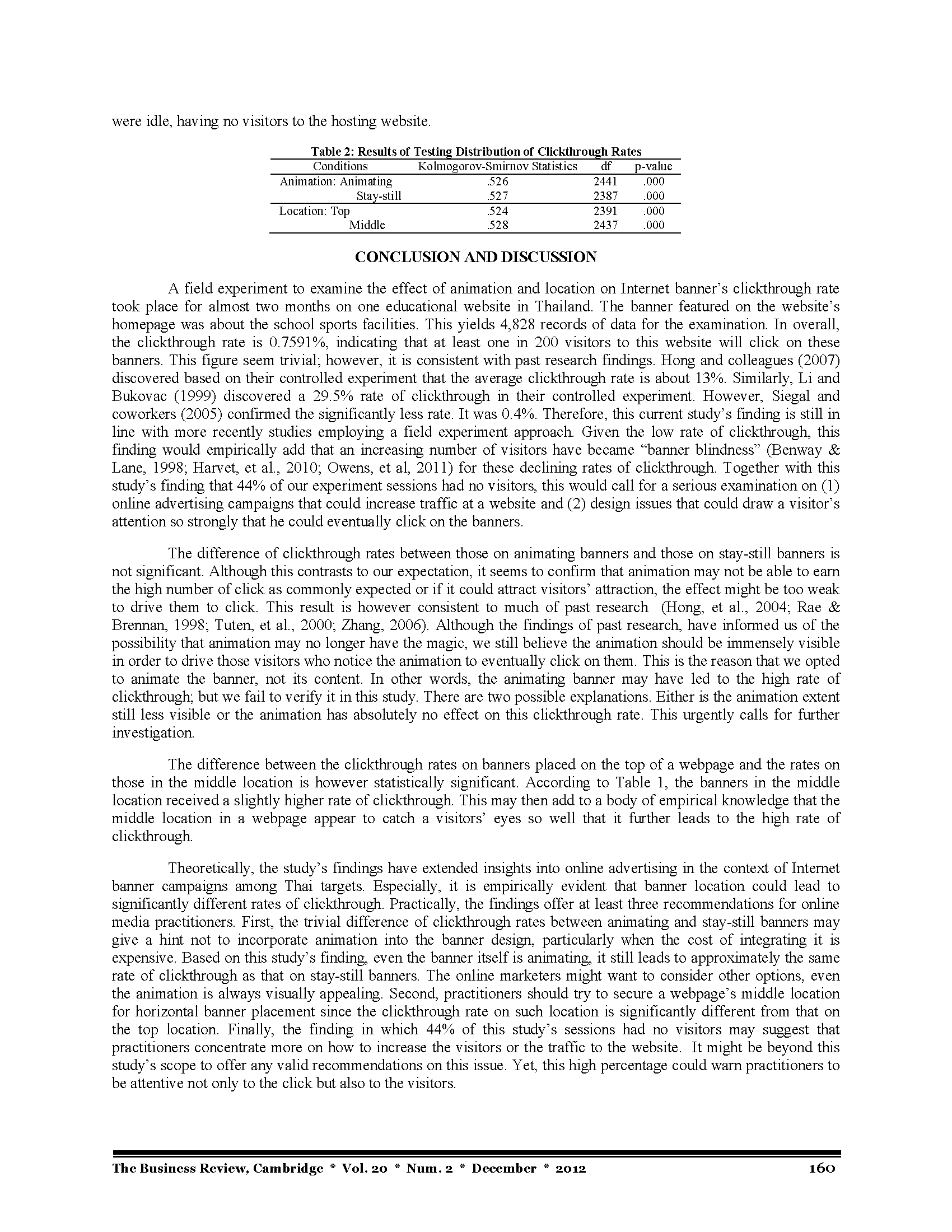 were idle, having no visitors to the hosting website.

Table 2: Results of Testing Distribution of Clickthrough Rates

| Conditions | Kolmogorov-Smirnov Statistics | df | p-value |
|---|---|---|---|
| Animation: Animating | .526 | 2441 | .000 |
| Stay-still | .527 | 2387 | .000 |
| Location: Top | .524 | 2391 | .000 |
| Middle | .528 | 2437 | .000 |

CONCLUSION AND DISCUSSION

A field experiment to examine the effect of animation and location on Internet banner's clickthrough rate took place for almost two months on one educational website in Thailand. The banner featured on the website's homepage was about the school sports facilities. This yields 4,828 records of data for the examination. In overall, the clickthrough rate is 0.7591%, indicating that at least one in 200 visitors to this website will click on these banners. This figure seem trivial; however, it is consistent with past research findings. Hong and colleagues (2007) discovered based on their controlled experiment that the average clickthrough rate is about 13%. Similarly, Li and Bukovac (1999) discovered a 29.5% rate of clickthrough in their controlled experiment. However, Siegal and coworkers (2005) confirmed the significantly less rate. It was 0.4%. Therefore, this current study's finding is still in line with more recently studies employing a field experiment approach. Given the low rate of clickthrough, this finding would empirically add that an increasing number of visitors have became "banner blindness" (Benway & Lane, 1998; Harvet, et al., 2010; Owens, et al, 2011) for these declining rates of clickthrough. Together with this study's finding that 44% of our experiment sessions had no visitors, this would call for a serious examination on (1) online advertising campaigns that could increase traffic at a website and (2) design issues that could draw a visitor's attention so strongly that he could eventually click on the banners.

The difference of clickthrough rates between those on animating banners and those on stay-still banners is not significant. Although this contrasts to our expectation, it seems to confirm that animation may not be able to earn the high number of click as commonly expected or if it could attract visitors' attraction, the effect might be too weak to drive them to click. This result is however consistent to much of past research (Hong, et al., 2004; Rae & Brennan, 1998; Tuten, et al., 2000; Zhang, 2006). Although the findings of past research, have informed us of the possibility that animation may no longer have the magic, we still believe the animation should be immensely visible in order to drive those visitors who notice the animation to eventually click on them. This is the reason that we opted to animate the banner, not its content. In other words, the animating banner may have led to the high rate of clickthrough; but we fail to verify it in this study. There are two possible explanations. Either is the animation extent still less visible or the animation has absolutely no effect on this clickthrough rate. This urgently calls for further investigation.

The difference between the clickthrough rates on banners placed on the top of a webpage and the rates on those in the middle location is however statistically significant. According to Table 1, the banners in the middle location received a slightly higher rate of clickthrough. This may then add to a body of empirical knowledge that the middle location in a webpage appear to catch a visitors' eyes so well that it further leads to the high rate of clickthrough.

Theoretically, the study's findings have extended insights into online advertising in the context of Internet banner campaigns among Thai targets. Especially, it is empirically evident that banner location could lead to significantly different rates of clickthrough. Practically, the findings offer at least three recommendations for online media practitioners. First, the trivial difference of clickthrough rates between animating and stay-still banners may give a hint not to incorporate animation into the banner design, particularly when the cost of integrating it is expensive. Based on this study's finding, even the banner itself is animating, it still leads to approximately the same rate of clickthrough as that on stay-still banners. The online marketers might want to consider other options, even the animation is always visually appealing. Second, practitioners should try to secure a webpage's middle location for horizontal banner placement since the clickthrough rate on such location is significantly different from that on the top location. Finally, the finding in which 44% of this study's sessions had no visitors may suggest that practitioners concentrate more on how to increase the visitors or the traffic to the website. It might be beyond this study's scope to offer any valid recommendations on this issue. Yet, this high percentage could warn practitioners to be attentive not only to the click but also to the visitors.

The Business Review, Cambridge * Vol. 20 * Num. 2 * December * 2012 160